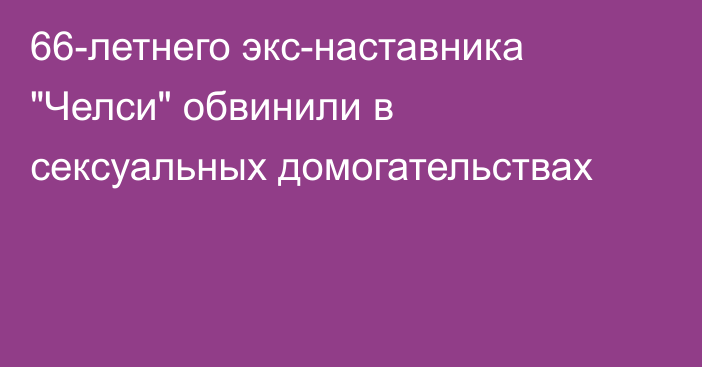 66-летнего экс-наставника "Челси" обвинили в сексуальных домогательствах